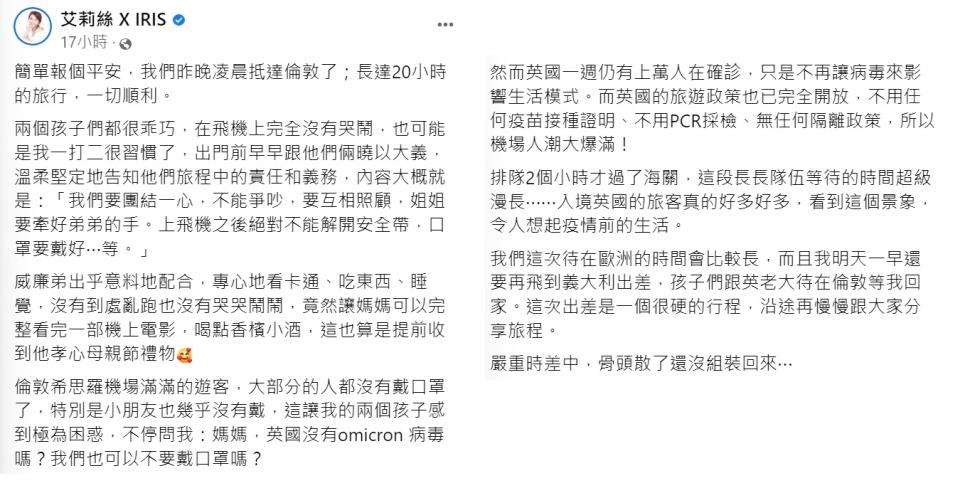 艾莉絲 X IRIS
17小時 ·

簡單報個平安，我們昨晚凌晨抵達倫敦了；長達20小時的旅行，一切順利。

兩個孩子們都很乖巧，在飛機上完全沒有哭鬧，也可能是我一打二很習慣了，出門前早早跟他們倆曉以大義，溫柔堅定地告知他們旅程中的責任和義務，內容大概就是：「我們要團結一心，不能爭吵，要互相照顧，姐姐要牽好弟弟的手。上飛機之後絕對不能解開安全帶，口罩要戴好⋯等。」

威廉弟出乎意料地配合，專心地看卡通、吃東西、睡覺，沒有到處亂跑也沒有哭哭鬧鬧，竟然讓媽媽可以完整看完一部機上電影，喝點香檳小酒，這也算是提前收到他孝心母親節禮物🥰

倫敦希思羅機場滿滿的遊客，大部分的人都沒有戴口罩了，特別是小朋友也幾乎沒有戴，這讓我的兩個孩子感到極為困惑，不停問我：媽媽，英國沒有omicron 病毒嗎？我們也可以不要戴口罩嗎？

然而英國一週仍有上萬人在確診，只是不再讓病毒來影響生活模式。而英國的旅遊政策也已完全開放，不用任何疫苗接種證明、不用PCR採檢、無任何隔離政策，所以機場人潮大爆滿！

排隊2個小時才過了海關，這段長長隊伍等待的時間超級漫長⋯⋯入境英國的旅客真的好多好多，看到這個景象，令人想起疫情前的生活。

我們這次待在歐洲的時間會比較長，而且我明天一早還要再飛到義大利出差，孩子們跟英老大待在倫敦等我回家。這次出差是一個很硬的行程，沿途再慢慢跟大家分享旅程。

嚴重時差中，骨頭散了還沒組裝回來⋯